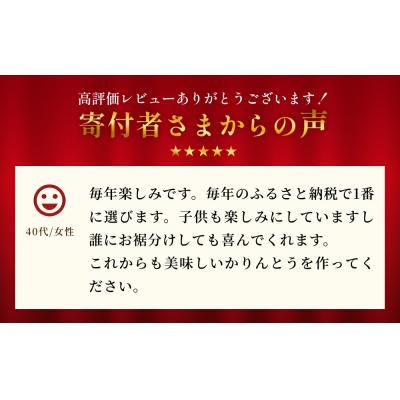 高評価レビューありがとうございます！

寄付者さまからの声

★★★★★

40代/女性

毎年楽しみです。毎年のふるさと納税で1番に選びます。子供も楽しみにしていますし誰にお裾分けしても喜んでくれます。
これからも美味しいかりんとうを作ってください。